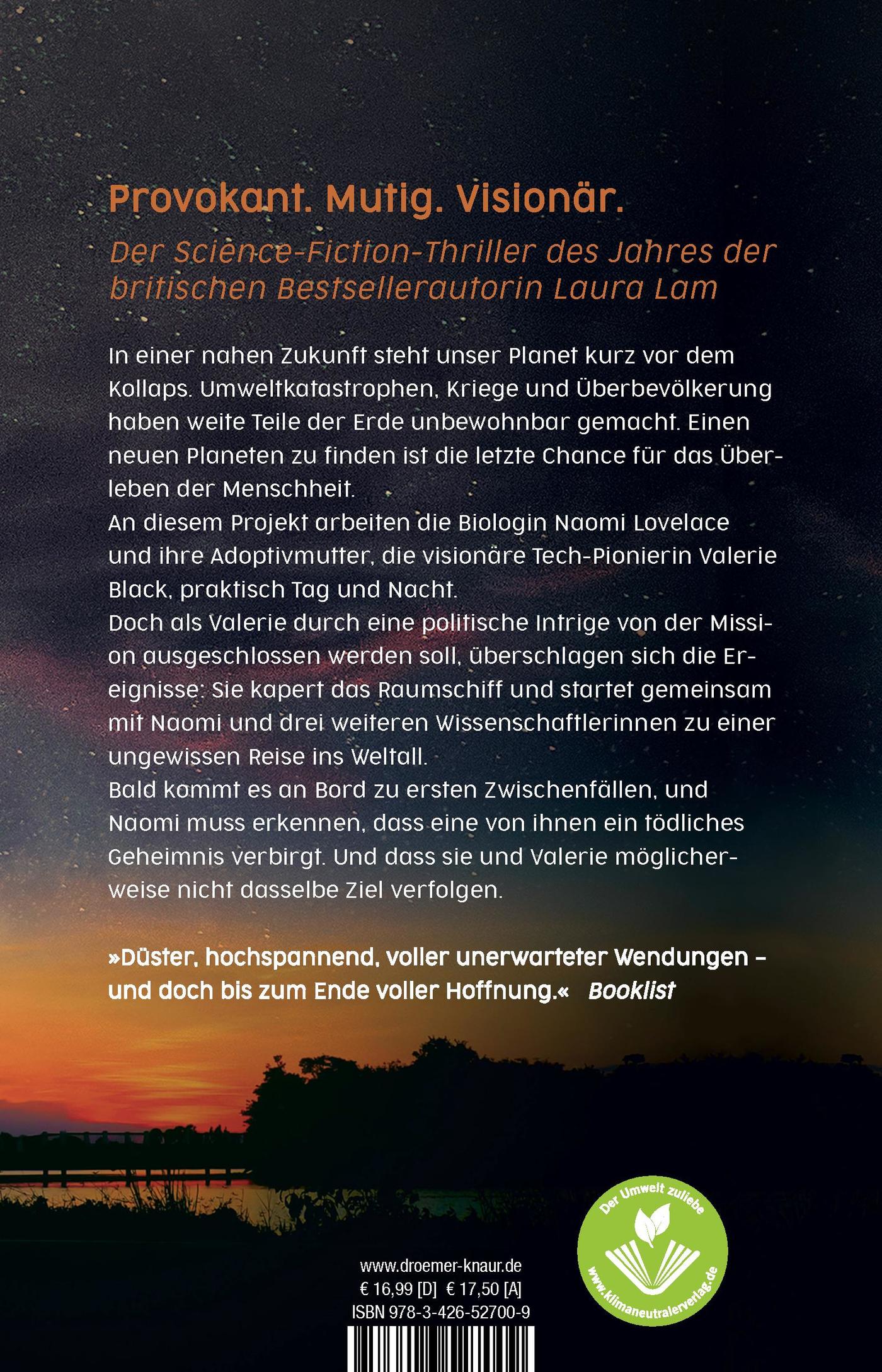 Provokant. Mutig. Visionär.

Der Science-Fiction-Thriller des Jahres der britischen Bestsellerautorin Laura Lam

In einer nahen Zukunft steht unser Planet kurz vor dem Kollaps. Umweltkatastrophen, Kriege und Überbevölkerung haben weite Teile der Erde unbewohnbar gemacht. Einen neuen Planeten zu finden ist die letzte Chance für das Überleben der Menschheit.
An diesem Projekt arbeiten die Biologin Naomi Lovelace und ihre Adoptivmutter, die visionäre Tech-Pionierin Valerie Black, praktisch Tag und Nacht.
Doch als Valerie durch eine politische Intrige von der Mission ausgeschlossen werden soll, überschlagen sich die Ereignisse: Sie kapert das Raumschiff und startet gemeinsam mit Naomi und drei weiteren Wissenschaftlerinnen zu einer ungewissen Reise ins Weltall.
Bald kommt es an Bord zu ersten Zwischenfällen, und Naomi muss erkennen, dass eine von ihnen ein tödliches Geheimnis verbirgt. Und dass sie und Valerie möglicherweise nicht dasselbe Ziel verfolgen.

»Düster, hochspannend, voller unerwarteter Wendungen – und doch bis zum Ende voller Hoffnung.« Booklist

www.droemer-knaur.de
€ 16,99 [D] € 17,50 [A]
ISBN 978-3-426-52700-9

Der Umwelt zuliebe
www.klimaneutralerverlag.de